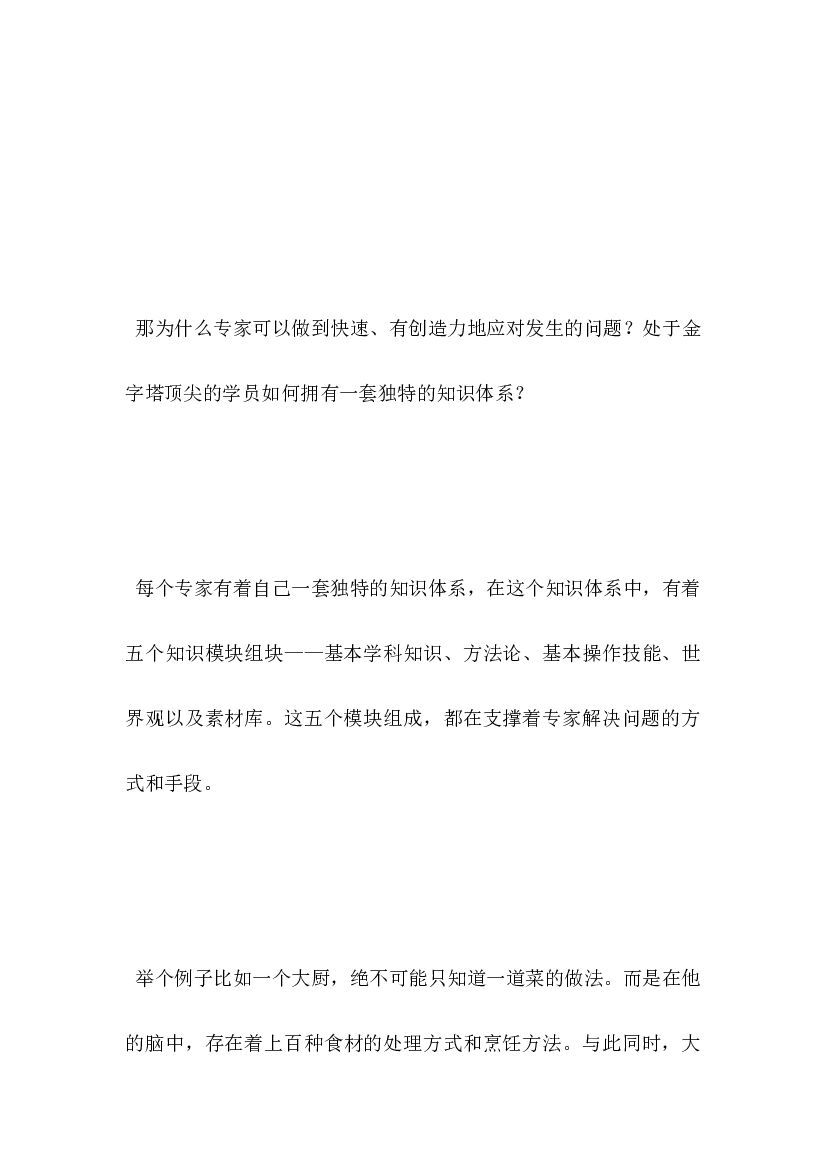 那为什么专家可以做到快速、有创造力地应对发生的问题？处于金字塔顶尖的学员如何拥有一套独特的知识体系？

每个专家有着自己一套独特的知识体系，在这个知识体系中，有着五个知识模块组块——基本学科知识、方法论、基本操作技能、世界观以及素材库。这五个模块组成，都在支撑着专家解决问题的方式和手段。

举个例子比如一个大厨，绝不可能只知道一道菜的做法。而是在他的脑中，存在着上百种食材的处理方式和烹饪方法。与此同时，大